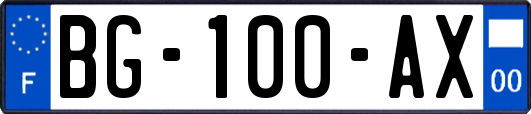 F
BG-100-AX
00